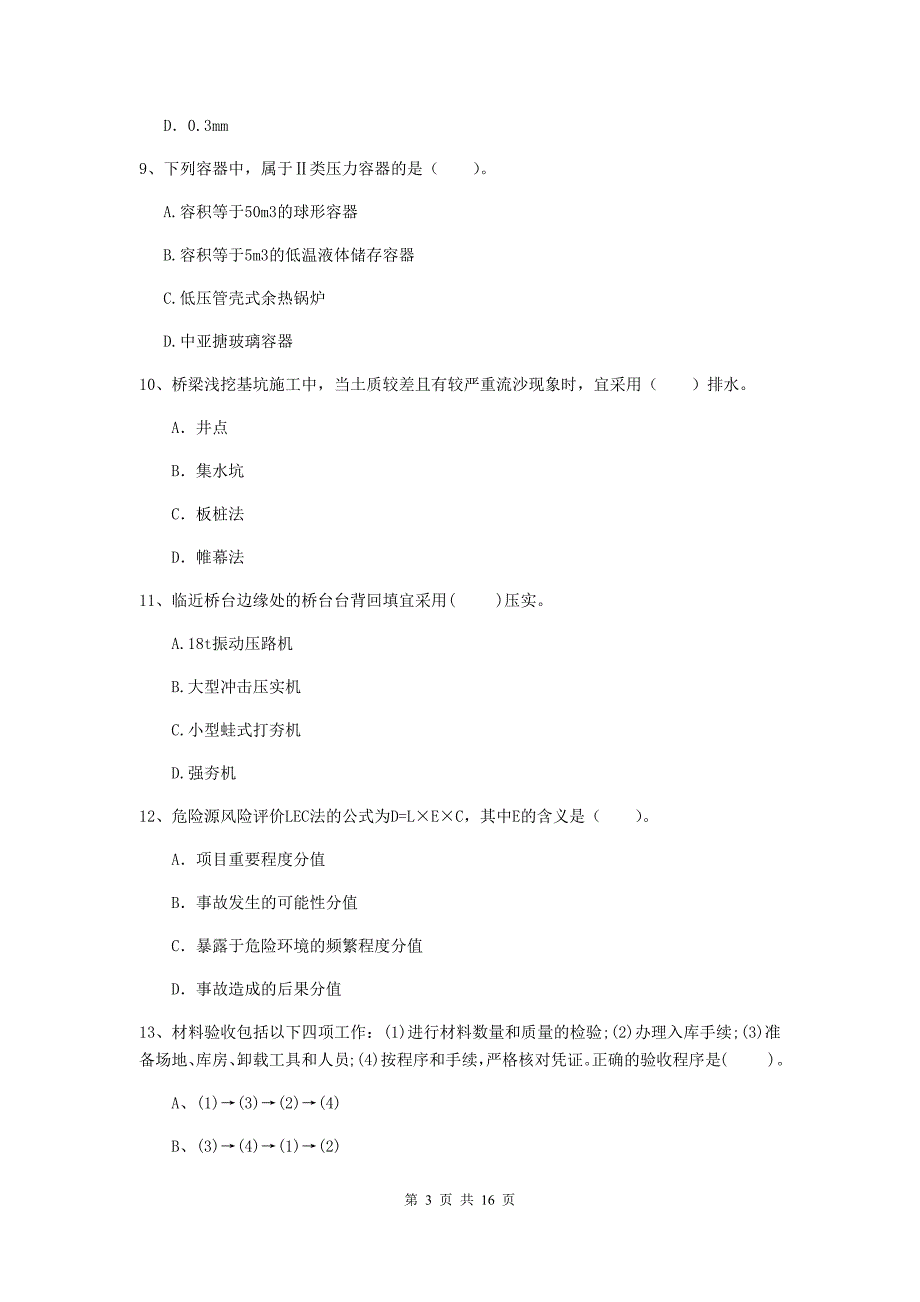 D. 0.3mm

9、下列容器中，属于Ⅱ类压力容器的是（　　）。

A.容积等于50m3的球形容器

B.容积等于5m3的低温液体储存容器

C.低压管壳式余热锅炉

D.中亚搪玻璃容器

10、桥梁浅挖基坑施工中，当土质较差且有较严重流沙现象时，宜采用（　　）排水。

A. 井点

B. 集水坑

C. 板桩法

D. 帷幕法

11、临近桥台边缘处的桥台台背回填宜采用(　　)压实。

A.18t振动压路机

B.大型冲击压实机

C.小型蛙式打夯机

D.强夯机

12、危险源风险评价LEC法的公式为D=L×E×C，其中E的含义是（　　）。

A. 项目重要程度分值

B. 事故发生的可能性分值

C. 暴露于危险环境的频繁程度分值

D. 事故造成的后果分值

13、材料验收包括以下四项工作：(1)进行材料数量和质量的检验;(2)办理入库手续;(3)准备场地、库房、卸载工具和人员;(4)按程序和手续,严格核对凭证。正确的验收程序是(　　)。

A、(1)→(3)→(2)→(4)

B、(3)→(4)→(1)→(2)

第 3 页 共 16 页